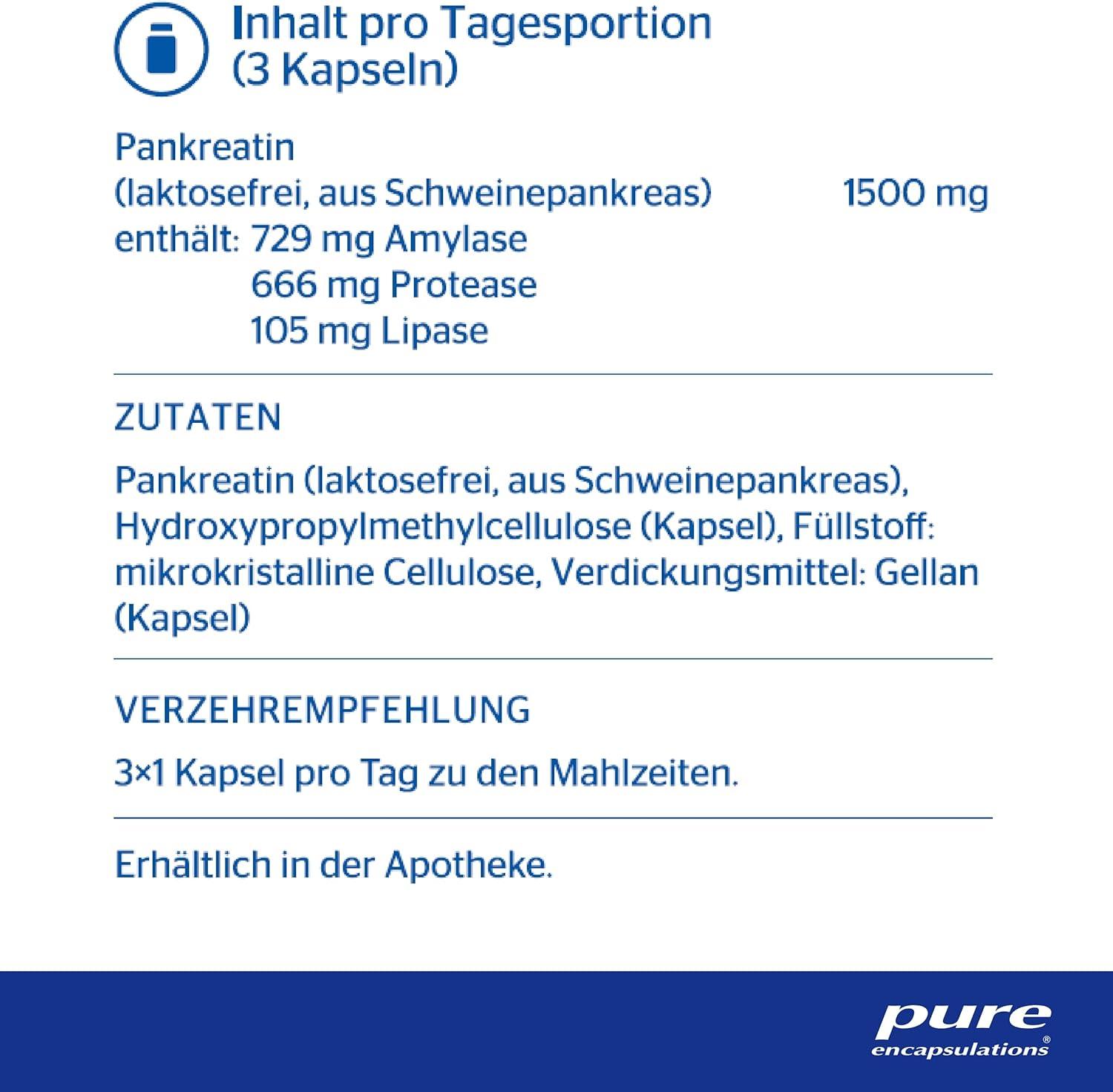 Inhalt pro Tagesportion (3 Kapseln)

Pankreatin
(laktosefrei, aus Schweinepankreas) 1500 mg
enthält: 729 mg Amylase
666 mg Protease
105 mg Lipase

ZUTATEN

Pankreatin (laktosefrei, aus Schweinepankreas), Hydroxypropylmethylcellulose (Kapsel), Füllstoff: mikrokristalline Cellulose, Verdickungsmittel: Gellan (Kapsel)

VERZEHREMPFEHLUNG

3×1 Kapsel pro Tag zu den Mahlzeiten.

Erhältlich in der Apotheke.

pure encapsulations®